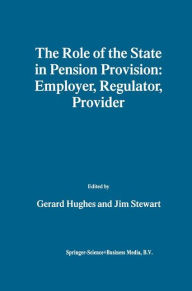 The Role of the State in Pension Provision: Employer, Regulator, Provider

Edited by

Gerard Hughes and Jim Stewart

Springer-Science+Business Media, B.V.